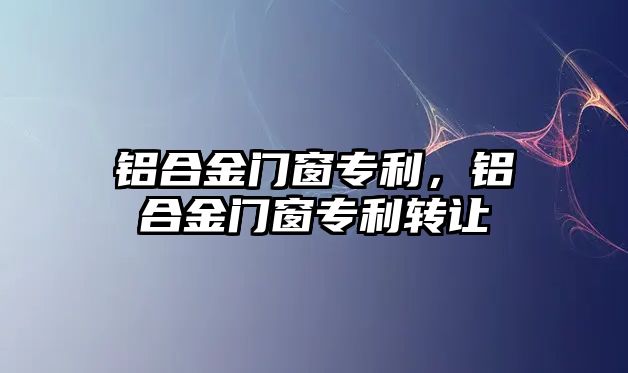 铝合金门窗专利，铝合金门窗专利转让